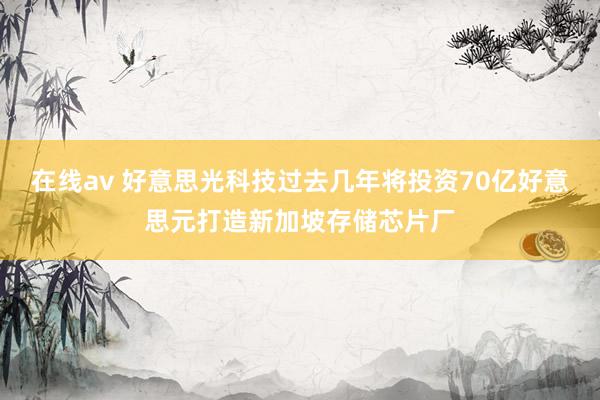 在线av 好意思光科技过去几年将投资70亿好意思元打造新加坡存储芯片厂